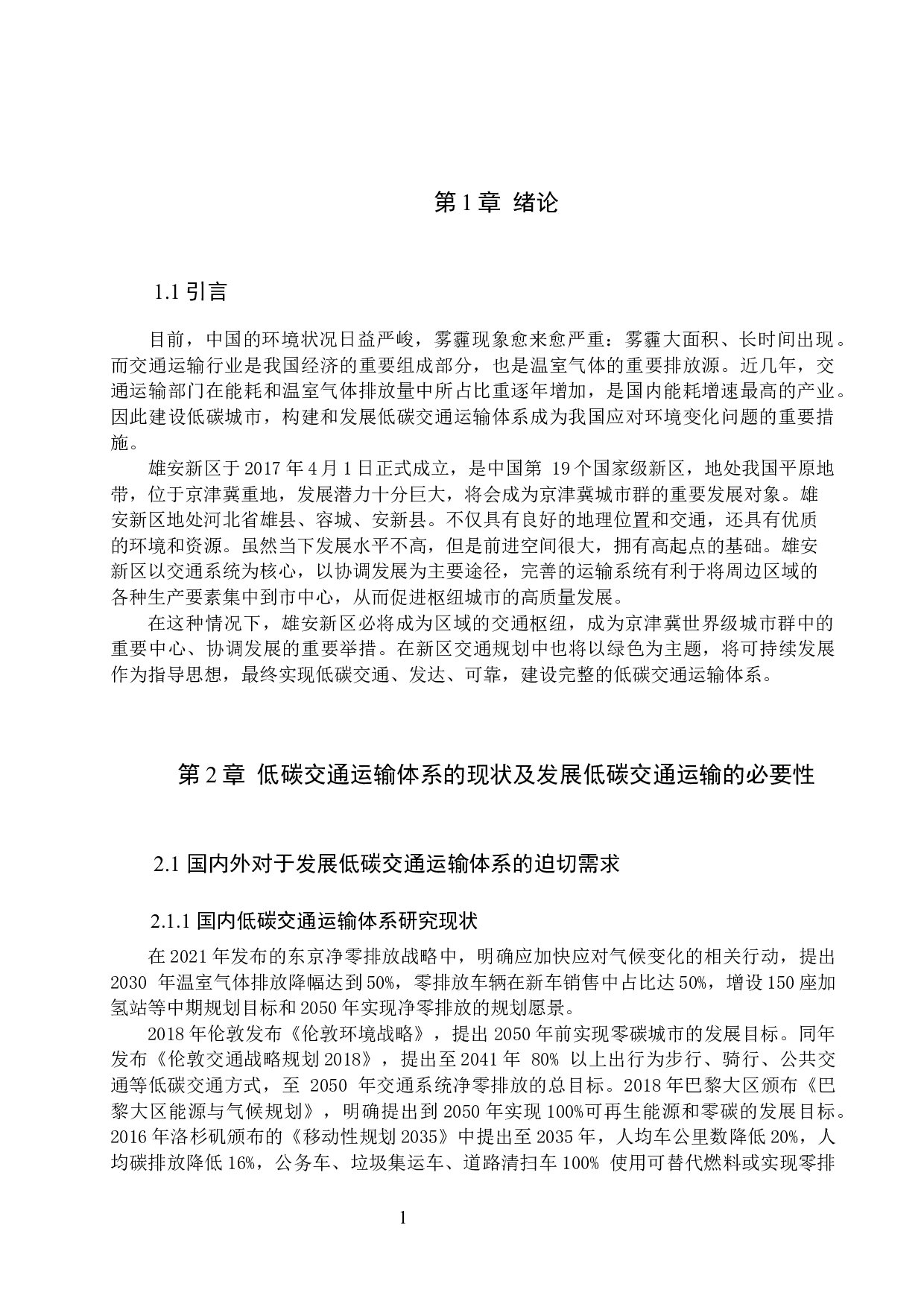 第 1 章 绪论

1.1 引言

目前，中国的环境状况日益严峻，雾霾现象愈来愈严重：雾霾大面积、长时间出现。而交通运输行业是我国经济的重要组成部分，也是温室气体的重要排放源。近几年，交通运输部门在能耗和温室气体排放量中所占比重逐年增加，是国内能耗增速最高的产业。因此建设低碳城市，构建和发展低碳交通运输体系成为我国应对环境变化问题的重要措施。

雄安新区于 2017 年 4 月 1 日正式成立，是中国第 19 个国家级新区，地处我国平原地带，位于京津冀重地，发展潜力十分巨大，将会成为京津冀城市群的重要发展对象。雄安新区地处河北省雄县、容城、安新县。不仅具有良好的地理位置和交通，还具有优质的环境和资源。虽然当下发展水平不高，但是前进空间很大，拥有高起点的基础。雄安新区以交通系统为核心，以协调发展为主要途径，完善的运输系统有利于将周边区域的各种生产要素集中到市中心，从而促进枢纽城市的高质量发展。

在这种情况下，雄安新区必将成为区域的交通枢纽，成为京津冀世界级城市群中的重要中心、协调发展的重要举措。在新区交通规划中也将以绿色为主题，将可持续发展作为指导思想，最终实现低碳交通、发达、可靠，建设完整的低碳交通运输体系。

第 2 章 低碳交通运输体系的现状及发展低碳交通运输的必要性

2.1 国内外对于发展低碳交通运输体系的迫切需求

2.1.1 国内低碳交通运输体系研究现状

在 2021 年发布的东京净零排放战略中，明确应加快应对气候变化的相关行动，提出 2030 年温室气体排放降幅达到 50%，零排放车辆在新车销售中占比达 50%，增设 150 座加氢站等中期规划目标和 2050 年实现净零排放的规划愿景。

2018 年伦敦发布《伦敦环境战略》，提出 2050 年前实现零碳城市的发展目标。同年发布《伦敦交通战略规划 2018》，提出至 2041 年 80% 以上出行为步行、骑行、公共交通等低碳交通方式，至 2050 年交通系统净零排放的总目标。2018 年巴黎大区颁布《巴黎大区能源与气候规划》，明确提出到 2050 年实现 100%可再生能源和零碳的发展目标。2016 年洛杉矶颁布的《移动性规划 2035》中提出至 2035 年，人均车公里数降低 20%，人均碳排放降低 16%，公务车、垃圾集运车、道路清扫车 100% 使用可替代燃料或实现零排

1